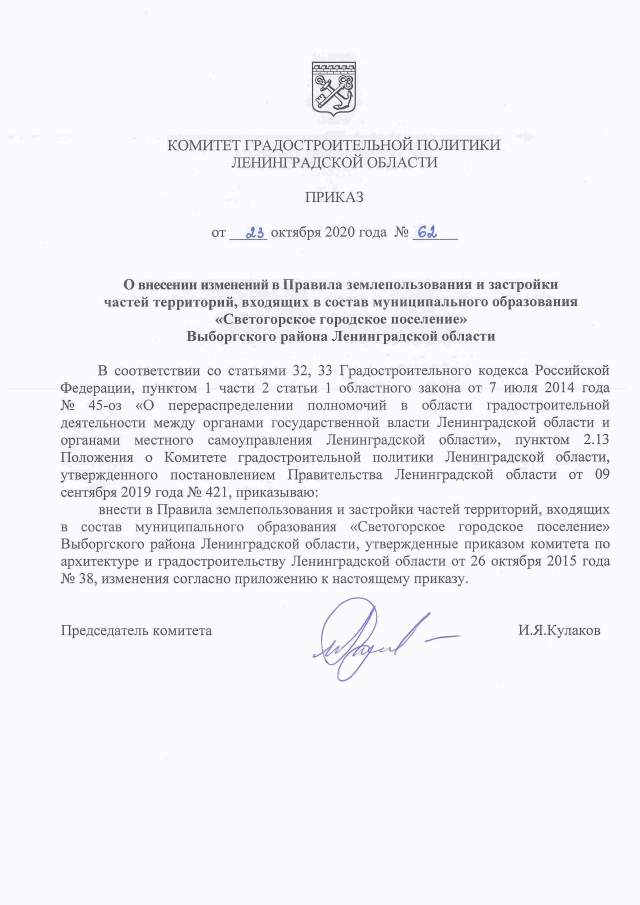 КОМИТЕТ ГРАДОСТРОИТЕЛЬНОЙ ПОЛИТИКИ
ЛЕНИНГРАДСКОЙ ОБЛАСТИ

ПРИКАЗ

от 23 октября 2020 года № 62

О внесении изменений в Правила землепользования и застройки частей территорий, входящих в состав муниципального образования «Светогорское городское поселение» Выборгского района Ленинградской области

В соответствии со статьями 32, 33 Градостроительного кодекса Российской Федерации, пунктом 1 части 2 статьи 1 областного закона от 7 июля 2014 года № 45-оз «О перераспределении полномочий в области градостроительной деятельности между органами государственной власти Ленинградской области и органами местного самоуправления Ленинградской области», пунктом 2.13 Положения о Комитете градостроительной политики Ленинградской области, утвержденного постановлением Правительства Ленинградской области от 09 сентября 2019 года № 421, приказываю:

внести в Правила землепользования и застройки частей территорий, входящих в состав муниципального образования «Светогорское городское поселение» Выборгского района Ленинградской области, утвержденные приказом комитета по архитектуре и градостроительству Ленинградской области от 26 октября 2015 года № 38, изменения согласно приложению к настоящему приказу.

Председатель комитета И.Я.Кулаков